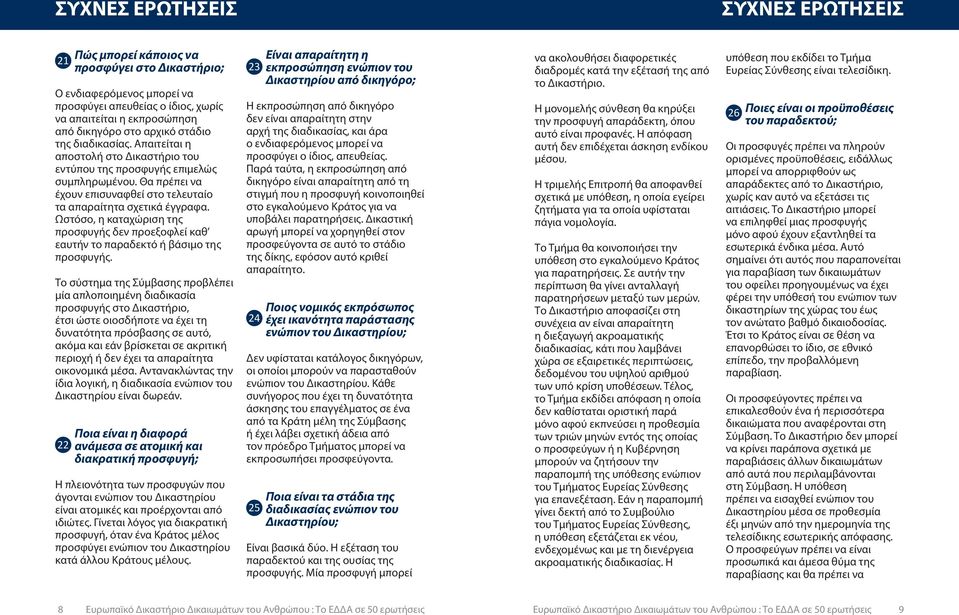 ΣΥΧΝΕΣ ΕΡΩΤΗΣΕΙΣ

ΣΥΧΝΕΣ ΕΡΩΤΗΣΕΙΣ

21 Πώς μπορεί κάποιος να προσφύγει στο Δικαστήριο;

Ο ενδιαφερόμενος μπορεί να προσφύγει απευθείας ο ίδιος, χωρίς να απαιτείται η εκπροσώπηση από δικηγόρο στο αρχικό στάδιο της διαδικασίας. Απαιτείται η αποστολή στο Δικαστήριο του εντύπου της προσφυγής επιμελώς συμπληρωμένου. Θα πρέπει να έχουν επισυναφθεί στο τελευταίο τα απαραίτητα σχετικά έγγραφα. Ωστόσο, η καταχώριση της προσφυγής δεν προεξοφλεί καθ' εαυτήν το παραδεκτό ή βάσιμο της προσφυγής.

Το σύστημα της Σύμβασης προβλέπει μία απλοποιημένη διαδικασία προσφυγής στο Δικαστήριο, έτσι ώστε οιοσδήποτε να έχει τη δυνατότητα πρόσβασης σε αυτό, ακόμα και εάν βρίσκεται σε ακριτική περιοχή ή δεν έχει τα απαραίτητα οικονομικά μέσα. Αντανακλώντας την ίδια λογική, η διαδικασία ενώπιον του Δικαστηρίου είναι δωρεάν.

22 Ποια είναι η διαφορά ανάμεσα σε ατομική και διακρατική προσφυγή;

Η πλειονότητα των προσφυγών που άγονται ενώπιον του Δικαστηρίου είναι ατομικές και προέρχονται από ιδιώτες. Γίνεται λόγος για διακρατική προσφυγή, όταν ένα Κράτος μέλος προσφύγει ενώπιον του Δικαστηρίου κατά άλλου Κράτους μέλους.

23 Είναι απαραίτητη η εκπροσώπηση ενώπιον του Δικαστηρίου από δικηγόρο;

Η εκπροσώπηση από δικηγόρο δεν είναι απαραίτητη στην αρχή της διαδικασίας, και άρα ο ενδιαφερόμενος μπορεί να προσφύγει ο ίδιος, απευθείας. Παρά ταύτα, η εκπροσώπηση από δικηγόρο είναι απαραίτητη από τη στιγμή που η προσφυγή κοινοποιηθεί στο εγκαλούμενο Κράτος για να υποβάλει παρατηρήσεις. Δικαστική αρωγή μπορεί να χορηγηθεί στον προσφεύγοντα σε αυτό το στάδιο της δίκης, εφόσον αυτό κριθεί απαραίτητο.

24 Ποιος νομικός εκπρόσωπος έχει ικανότητα παράστασης ενώπιον του Δικαστηρίου;

Δεν υφίσταται κατάλογος δικηγόρων, οι οποίοι μπορούν να παρασταθούν ενώπιον του Δικαστηρίου. Κάθε συνήγορος που έχει τη δυνατότητα άσκησης του επαγγέλματος σε ένα από τα Κράτη μέλη της Σύμβασης ή έχει λάβει σχετική άδεια από τον πρόεδρο Τμήματος μπορεί να εκπροσωπήσει προσφεύγοντα.

25 Ποια είναι τα στάδια της διαδικασίας ενώπιον του Δικαστηρίου;

Είναι βασικά δύο. Η εξέταση του παραδεκτού και της ουσίας της προσφυγής. Μία προσφυγή μπορεί να ακολουθήσει διαφορετικές διαδρομές κατά την εξέτασή της από το Δικαστήριο.

Η μονομελής σύνθεση θα κηρύξει την προσφυγή απαράδεκτη, όπου αυτό είναι προφανές. Η απόφαση αυτή δεν επιδέχεται άσκηση ενδίκου μέσου.

Η τριμελής Επιτροπή θα αποφανθεί σχετικά με υπόθεση, η οποία εγείρει ζητήματα για τα οποία υφίσταται πάγια νομολογία.

Το Τμήμα θα κοινοποιήσει την υπόθεση στο εγκαλούμενο Κράτος για παρατηρήσεις. Σε αυτήν την περίπτωση θα γίνει ανταλλαγή παρατηρήσεων μεταξύ των μερών. Το Δικαστήριο αποφασίζει στη συνέχεια αν είναι απαραίτητη η διεξαγωγή ακροαματικής διαδικασίας, κάτι που λαμβάνει χώρα σε εξαιρετικές περιπτώσεις, δεδομένου του υψηλού αριθμού των υπό κρίση υποθέσεων. Τέλος, το Τμήμα εκδίδει απόφαση η οποία δεν καθίσταται οριστική παρά μόνο αφού εκπνεύσει η προθεσμία των τριών μηνών εντός της οποίας ο προσφεύγων ή η Κυβέρνηση μπορούν να ζητήσουν την παραπομπή της υπόθεσης ενώπιον του Τμήματος Ευρείας Σύνθεσης για επανεξέταση. Εάν η παραπομπή γίνει δεκτή από το Συμβούλιο του Τμήματος Ευρείας Σύνθεσης, η υπόθεση εξετάζεται εκ νέου, ενδεχομένως και με τη διενέργεια ακροαματικής διαδικασίας. Η υπόθεση που εκδίδει το Τμήμα Ευρείας Σύνθεσης είναι τελεσίδικη.

26 Ποιες είναι οι προϋποθέσεις του παραδεκτού;

Οι προσφυγές πρέπει να πληρούν ορισμένες προϋποθέσεις, ειδάλλως μπορεί να απορριφθούν ως απαράδεκτες από το Δικαστήριο, χωρίς καν αυτό να εξετάσει τις αιτιάσεις. Το Δικαστήριο μπορεί να επιληφθεί μιας προσφυγής μόνο αφού έχουν εξαντληθεί τα εσωτερικά ένδικα μέσα. Αυτό σημαίνει ότι αυτός που παραπονείται για παραβίαση των δικαιωμάτων του οφείλει προηγουμένως να έχει φέρει την υπόθεσή του ενώπιον των δικαστηρίων της χώρας του έως τον ανώτατο βαθμό δικαιοδοσίας. Έτσι το Κράτος είναι σε θέση να επανορθώσει το ίδιο, σε εθνικό επίπεδο, την προβαλλόμενη παραβίαση.

Οι προσφεύγοντες πρέπει να επικαλεσθούν ένα ή περισσότερα δικαιώματα που αναφέρονται στη Σύμβαση. Το Δικαστήριο δεν μπορεί να κρίνει παράπονα σχετικά με παραβιάσεις άλλων δικαιωμάτων από αυτά που περιλαμβάνονται στη Σύμβαση. Η υπόθεση πρέπει να εισαχθεί ενώπιον του Δικαστηρίου μέσα σε προθεσμία έξι μηνών από την ημερομηνία της τελεσίδικης εσωτερικής απόφασης. Ο προσφεύγων πρέπει να είναι προσωπικά και άμεσα θύμα της παραβίασης και θα πρέπει να

8 Ευρωπαϊκό Δικαστήριο Δικαιωμάτων του Ανθρώπου : Το ΕΔΔΑ σε 50 ερωτήσεις

Ευρωπαϊκό Δικαστήριο Δικαιωμάτων του Ανθρώπου : Το ΕΔΔΑ σε 50 ερωτήσεις 9